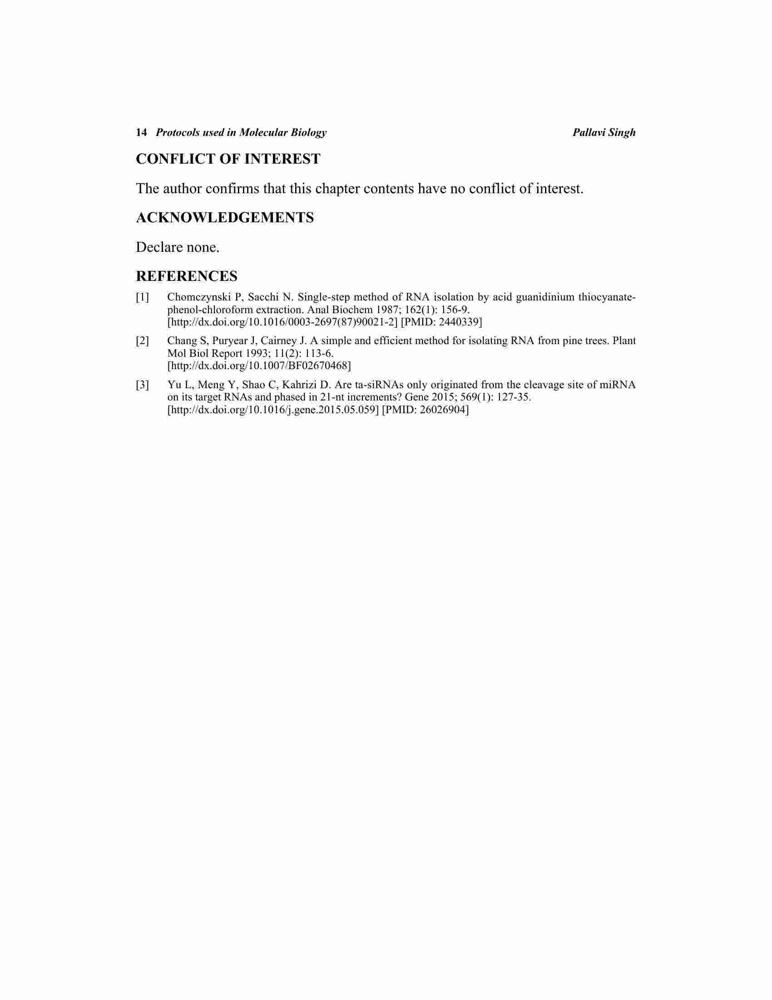 14 Protocols used in Molecular Biology Pallavi Singh

CONFLICT OF INTEREST

The author confirms that this chapter contents have no conflict of interest.

ACKNOWLEDGEMENTS

Declare none.

REFERENCES

[1] Chomczynski P, Sacchi N. Single-step method of RNA isolation by acid guanidinium thiocyanate-phenol-chloroform extraction. Anal Biochem 1987; 162(1): 156-9. [http://dx.doi.org/10.1016/0003-2697(87)90021-2] [PMID: 2440339]

[2] Chang S, Puryear J, Cairney J. A simple and efficient method for isolating RNA from pine trees. Plant Mol Biol Report 1993; 11(2): 113-6. [http://dx.doi.org/10.1007/BF02670468]

[3] Yu L, Meng Y, Shao C, Kahrizi D. Are ta-siRNAs only originated from the cleavage site of miRNA on its target RNAs and phased in 21-nt increments? Gene 2015; 569(1): 127-35. [http://dx.doi.org/10.1016/j.gene.2015.05.059] [PMID: 26026904]